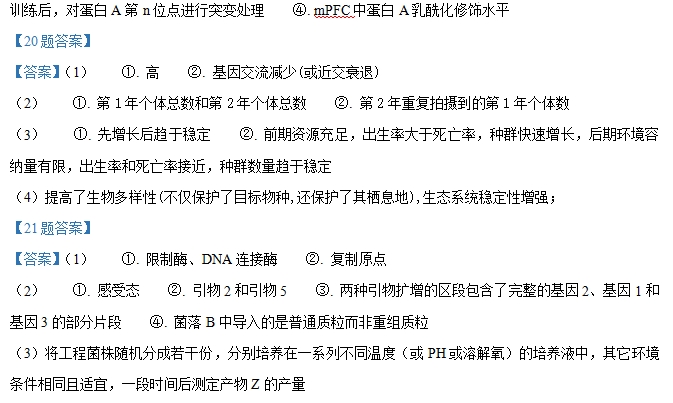 训练后，对蛋白 A 第 n 位点进行突变处理　④. mPFC 中蛋白 A 乳酰化修饰水平

【20 题答案】

【答案】(1)　①. 高　②. 基因交流减少(或近交衰退)

(2)　①. 第 1 年个体总数和第 2 年个体总数　②. 第 2 年重复拍摄到的第 1 年个体数

(3)　①. 先增长后趋于稳定　②. 前期资源充足，出生率大于死亡率，种群快速增长，后期环境容纳量有限，出生率和死亡率接近，种群数量趋于稳定

(4) 提高了生物多样性(不仅保护了目标物种,还保护了其栖息地),生态系统稳定性增强；

【21 题答案】

【答案】(1)　①. 限制酶、DNA 连接酶　②. 复制原点

(2)　①. 感受态　②. 引物 2 和引物 5　③. 两种引物扩增的区段包含了完整的基因 2、基因 1 和基因 3 的部分片段　④. 菌落 B 中导入的是普通质粒而非重组质粒

(3) 将工程菌株随机分成若干份，分别培养在一系列不同温度（或 PH 或溶解氧）的培养液中，其它环境条件相同且适宜，一段时间后测定产物 Z 的产量